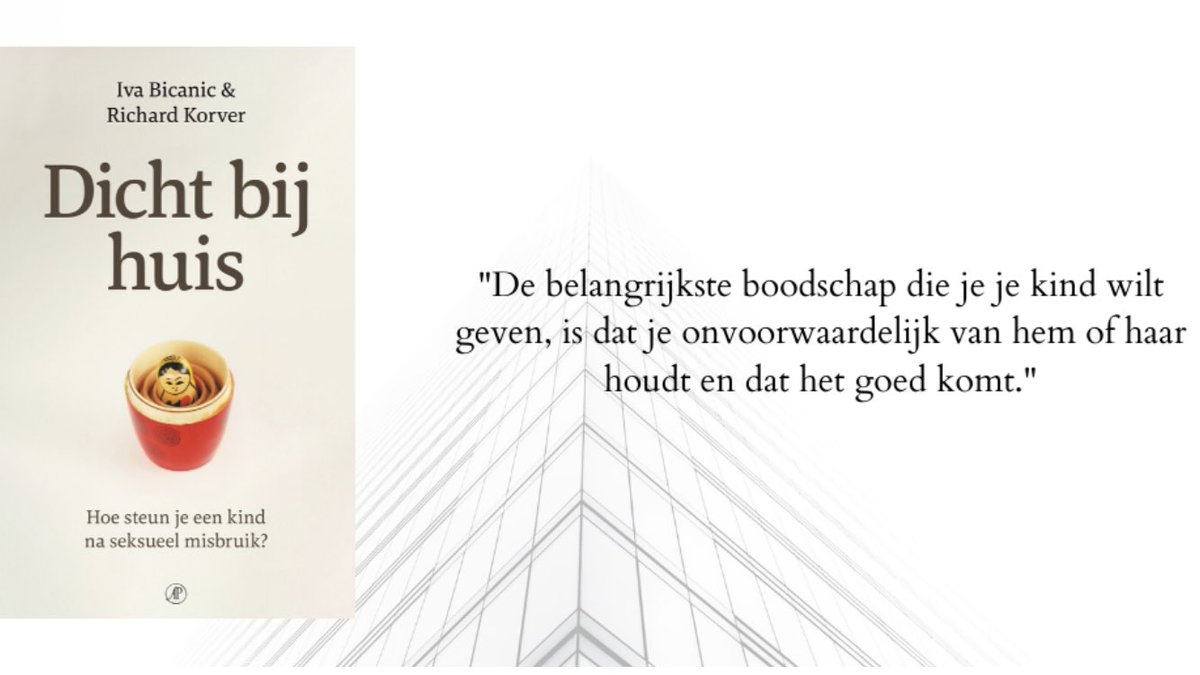 Iva Bicanic &
Richard Korver

Dicht bij huis

Hoe steun je een kind na seksueel misbruik?

AP

"De belangrijkste boodschap die je je kind wilt geven, is dat je onvoorwaardelijk van hem of haar houdt en dat het goed komt."